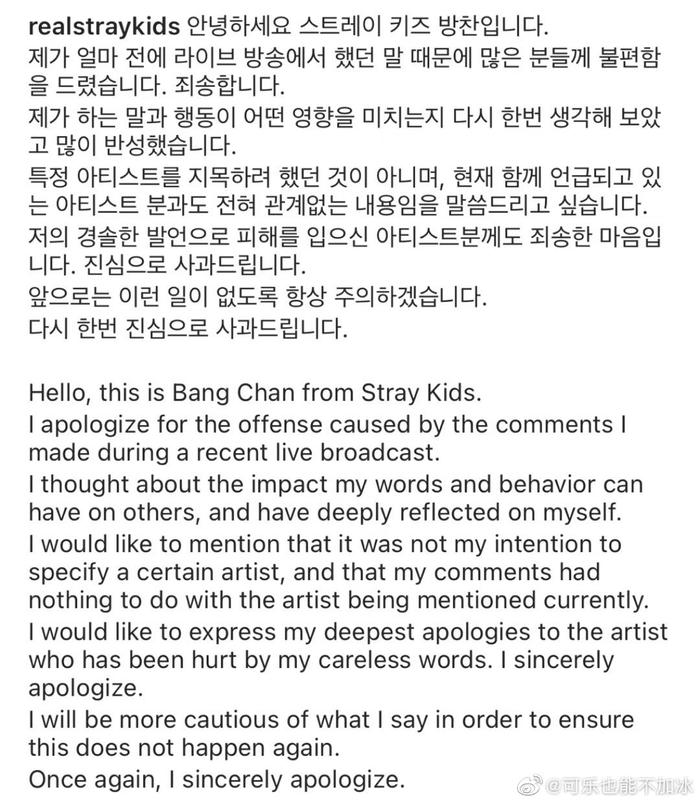 realstraykids 안녕하세요 스트레이 키즈 방찬입니다.
제가 얼마 전에 라이브 방송에서 했던 말 때문에 많은 분들께 불편함을 드렸습니다. 죄송합니다.
제가 하는 말과 행동이 어떤 영향을 미치는지 다시 한번 생각해 보았고 많이 반성했습니다.
특정 아티스트를 지목하려 했던 것이 아니며, 현재 함께 언급되고 있는 아티스트 분과도 전혀 관계없는 내용임을 말씀드리고 싶습니다.
저의 경솔한 발언으로 피해를 입으신 아티스트분께도 죄송한 마음입니다. 진심으로 사과드립니다.
앞으로는 이런 일이 없도록 항상 주의하겠습니다.
다시 한번 진심으로 사과드립니다.

Hello, this is Bang Chan from Stray Kids.
I apologize for the offense caused by the comments I made during a recent live broadcast.
I thought about the impact my words and behavior can have on others, and have deeply reflected on myself.
I would like to mention that it was not my intention to specify a certain artist, and that my comments had nothing to do with the artist being mentioned currently.
I would like to express my deepest apologies to the artist who has been hurt by my careless words. I sincerely apologize.
I will be more cautious of what I say in order to ensure this does not happen again.
Once again, I sincerely apologize.

@可乐也能不加冰